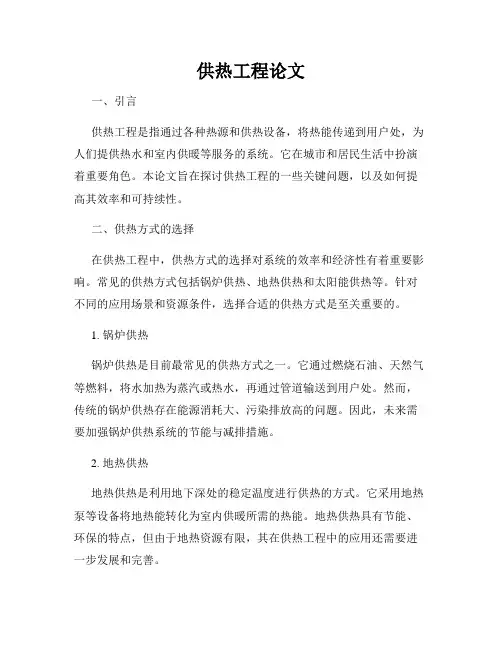 供热工程论文

一、引言

供热工程是指通过各种热源和供热设备，将热能传递到用户处，为人们提供热水和室内供暖等服务的系统。它在城市和居民生活中扮演着重要角色。本论文旨在探讨供热工程的一些关键问题，以及如何提高其效率和可持续性。

二、供热方式的选择

在供热工程中，供热方式的选择对系统的效率和经济性有着重要影响。常见的供热方式包括锅炉供热、地热供热和太阳能供热等。针对不同的应用场景和资源条件，选择合适的供热方式是至关重要的。

1. 锅炉供热

锅炉供热是目前最常见的供热方式之一。它通过燃烧石油、天然气等燃料，将水加热为蒸汽或热水，再通过管道输送到用户处。然而，传统的锅炉供热存在能源消耗大、污染排放高的问题。因此，未来需要加强锅炉供热系统的节能与减排措施。

2. 地热供热

地热供热是利用地下深处的稳定温度进行供热的方式。它采用地热泵等设备将地热能转化为室内供暖所需的热能。地热供热具有节能、环保的特点，但由于地热资源有限，其在供热工程中的应用还需要进一步发展和完善。